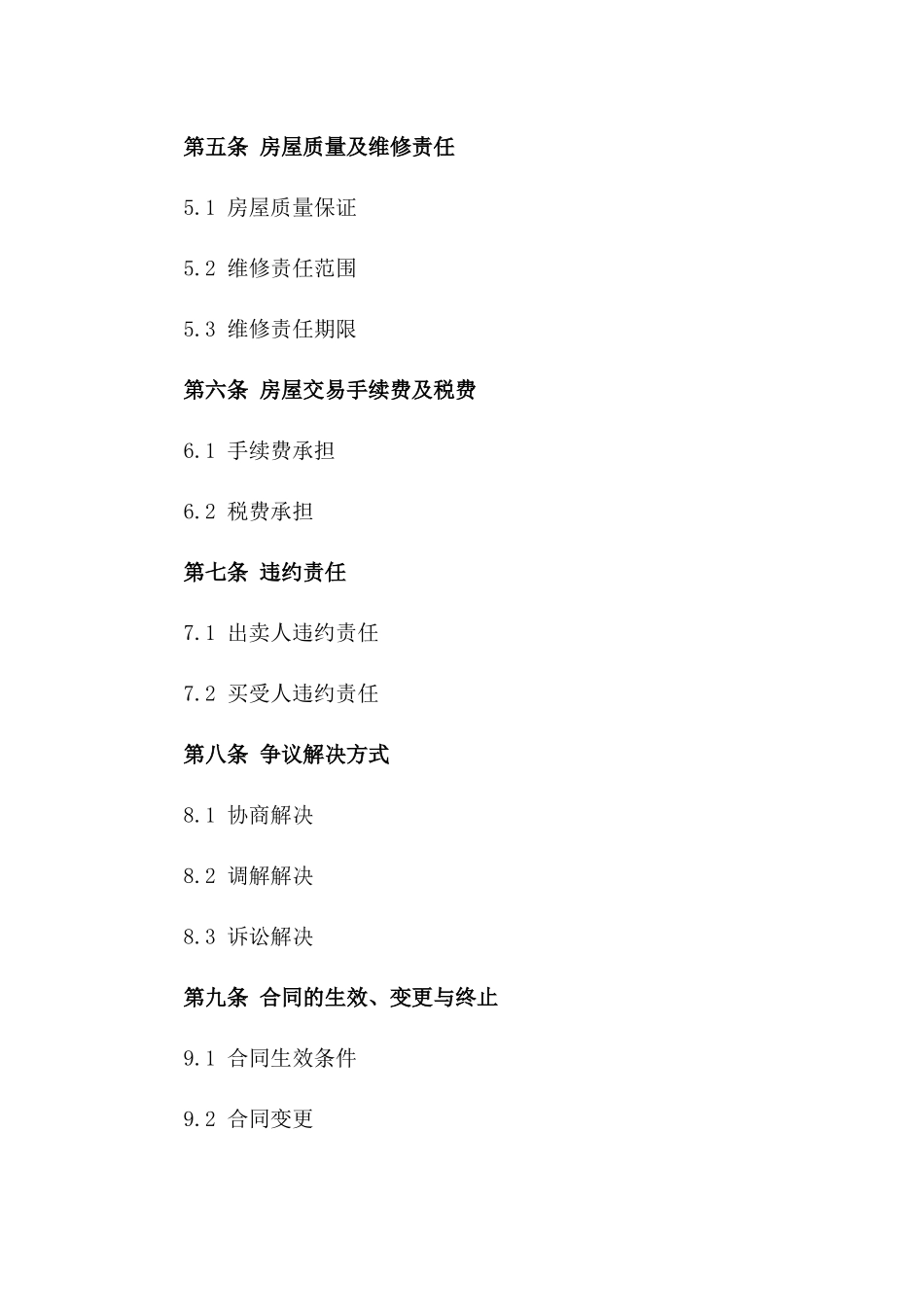 第五条 房屋质量及维修责任

5.1 房屋质量保证

5.2 维修责任范围

5.3 维修责任期限

第六条 房屋交易手续费及税费

6.1 手续费承担

6.2 税费承担

第七条 违约责任

7.1 出卖人违约责任

7.2 买受人违约责任

第八条 争议解决方式

8.1 协商解决

8.2 调解解决

8.3 诉讼解决

第九条 合同的生效、变更与终止

9.1 合同生效条件

9.2 合同变更